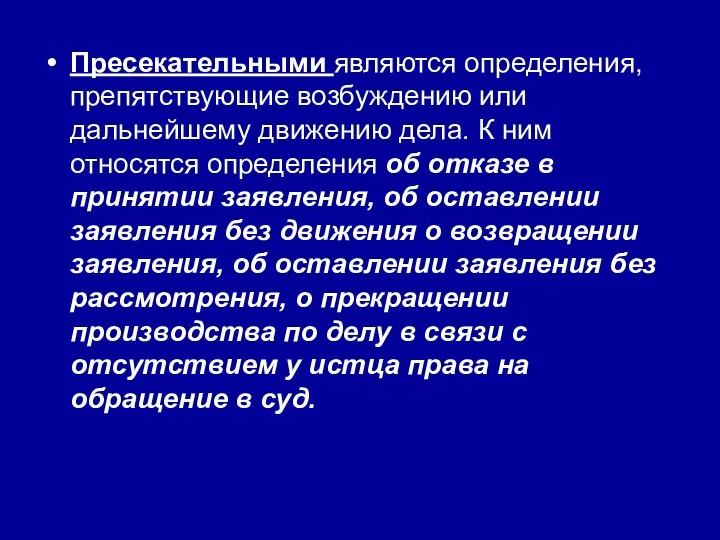 • Пресекательными являются определения, препятствующие возбуждению или дальнейшему движению дела. К ним относятся определения об отказе в принятии заявления, об оставлении заявления без движения о возвращении заявления, об оставлении заявления без рассмотрения, о прекращении производства по делу в связи с отсутствием у истца права на обращение в суд.